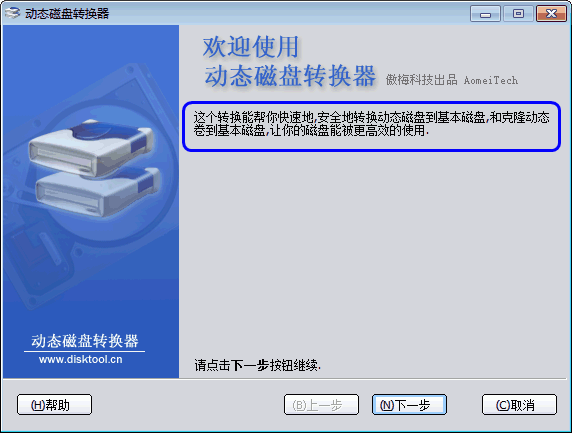 动态磁盘转换器

欢迎使用
动态磁盘转换器 傲梅科技出品 AomeiTech

这个转换能帮你快速地,安全地转换动态磁盘到基本磁盘,和克隆动态卷到基本磁盘,让你的磁盘能被更高效的使用.

动态磁盘转换器
www.disktool.cn

请点击下一步按钮继续.

(H)帮助 (B)上一步 (N)下一步 (C)取消